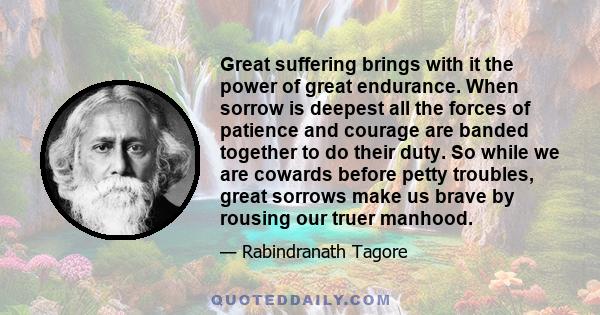 Great suffering brings with it the power of great endurance. When sorrow is deepest all the forces of patience and courage are banded together to do their duty. So while we are cowards before petty troubles, great sorrows make us brave by rousing our truer manhood.

— Rabindranath Tagore

QUOTEDDAILY.COM